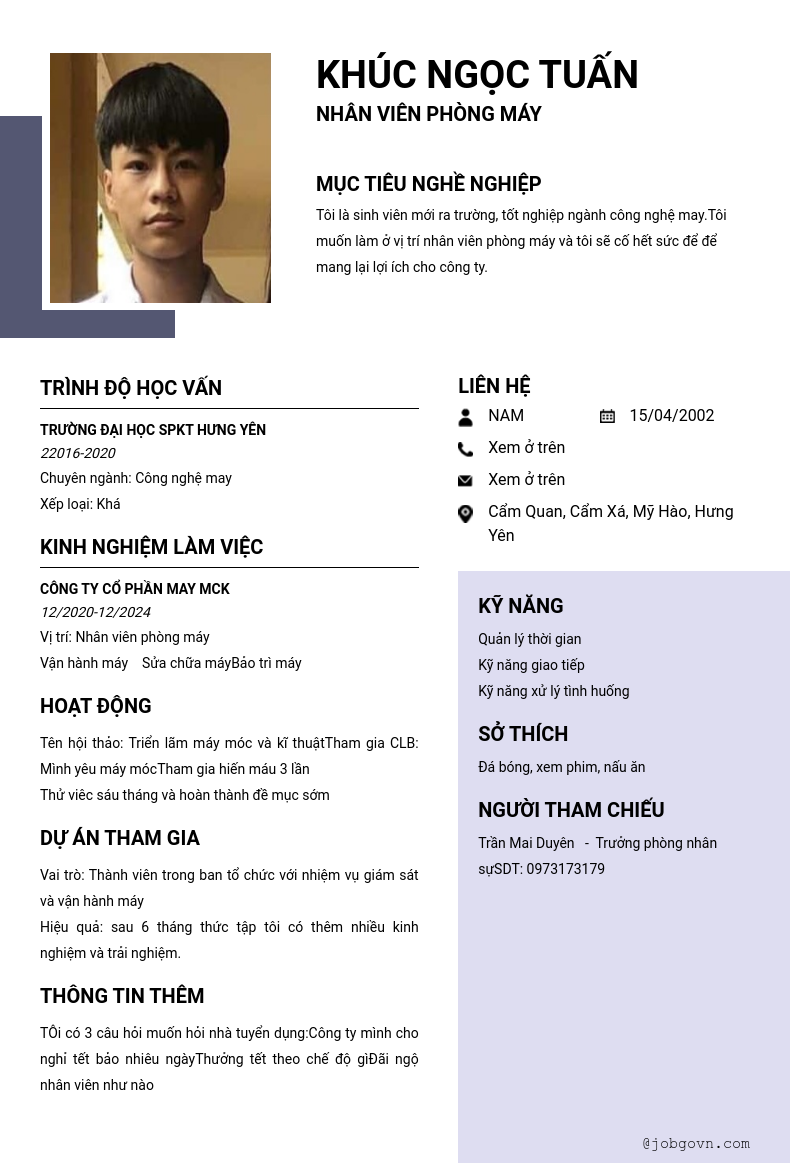 KHÚC NGỌC TUẤN
NHÂN VIÊN PHÒNG MÁY

MỤC TIÊU NGHỀ NGHIỆP
Tôi là sinh viên mới ra trường, tốt nghiệp ngành công nghệ may.Tôi muốn làm ở vị trí nhân viên phòng máy và tôi sẽ cố hết sức để để mang lại lợi ích cho công ty.

TRÌNH ĐỘ HỌC VẤN
TRƯỜNG ĐẠI HỌC SPKT HƯNG YÊN
22016-2020
Chuyên ngành: Công nghệ may
Xếp loại: Khá

KINH NGHIỆM LÀM VIỆC
CÔNG TY CỔ PHẦN MAY MCK
12/2020-12/2024
Vị trí: Nhân viên phòng máy
Vận hành máy Sửa chữa máyBảo trì máy

HOẠT ĐỘNG
Tên hội thảo: Triển lãm máy móc và kĩ thuậtTham gia CLB: Mình yêu máy mócTham gia hiến máu 3 lần
Thử viêc sáu tháng và hoàn thành đề mục sớm

DỰ ÁN THAM GIA
Vai trò: Thành viên trong ban tổ chức với nhiệm vụ giám sát và vận hành máy
Hiệu quả: sau 6 tháng thức tập tôi có thêm nhiều kinh nghiệm và trải nghiệm.

THÔNG TIN THÊM
TÔi có 3 câu hỏi muốn hỏi nhà tuyển dụng:Công ty mình cho nghỉ tết bảo nhiêu ngàyThưởng tết theo chế độ gìĐãi ngộ nhân viên như nào

LIÊN HỆ
NAM
15/04/2002
Xem ở trên
Xem ở trên
Cẩm Quan, Cẩm Xá, Mỹ Hào, Hưng Yên

KỸ NĂNG
Quản lý thời gian
Kỹ năng giao tiếp
Kỹ năng xử lý tình huống

SỞ THÍCH
Đá bóng, xem phim, nấu ăn

NGƯỜI THAM CHIẾU
Trần Mai Duyên - Trưởng phòng nhân sựSDT: 0973173179

@jobgovn.com